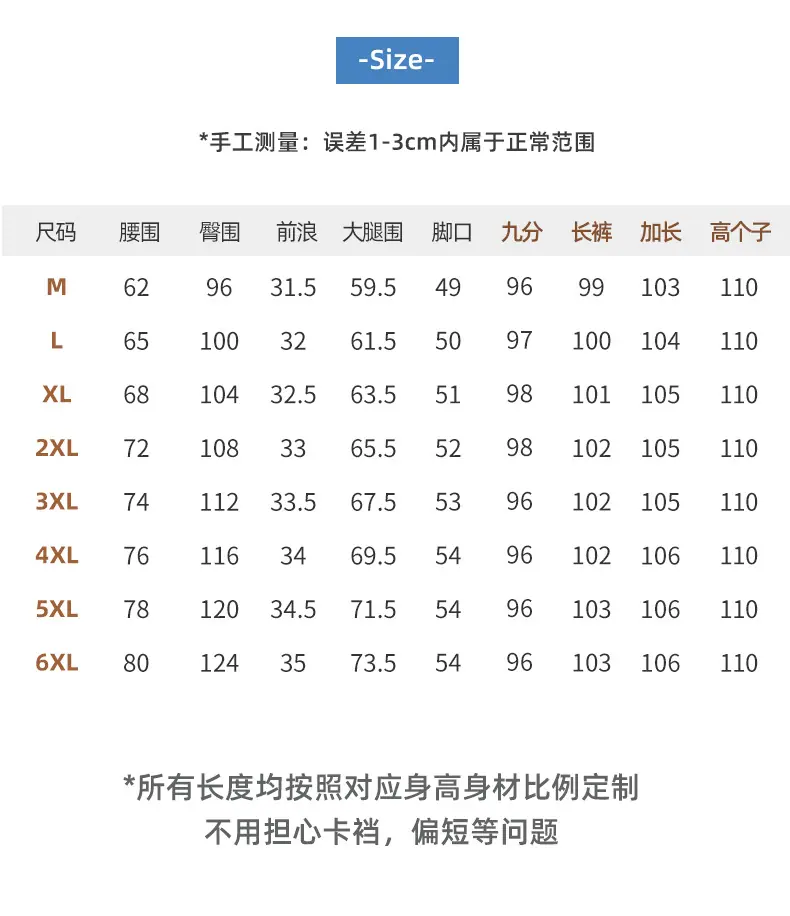 -Size-

*手工测量：误差1-3cm内属于正常范围

| 尺码 | 腰围 | 臀围 | 前浪 | 大腿围 | 脚口 | 九分 | 长裤 | 加长 | 高个子 |
|---|---|---|---|---|---|---|---|---|---|
| M | 62 | 96 | 31.5 | 59.5 | 49 | 96 | 99 | 103 | 110 |
| L | 65 | 100 | 32 | 61.5 | 50 | 97 | 100 | 104 | 110 |
| XL | 68 | 104 | 32.5 | 63.5 | 51 | 98 | 101 | 105 | 110 |
| 2XL | 72 | 108 | 33 | 65.5 | 52 | 98 | 102 | 105 | 110 |
| 3XL | 74 | 112 | 33.5 | 67.5 | 53 | 96 | 102 | 105 | 110 |
| 4XL | 76 | 116 | 34 | 69.5 | 54 | 96 | 102 | 106 | 110 |
| 5XL | 78 | 120 | 34.5 | 71.5 | 54 | 96 | 103 | 106 | 110 |
| 6XL | 80 | 124 | 35 | 73.5 | 54 | 96 | 103 | 106 | 110 |

*所有长度均按照对应身高身材比例定制
不用担心卡裆，偏短等问题